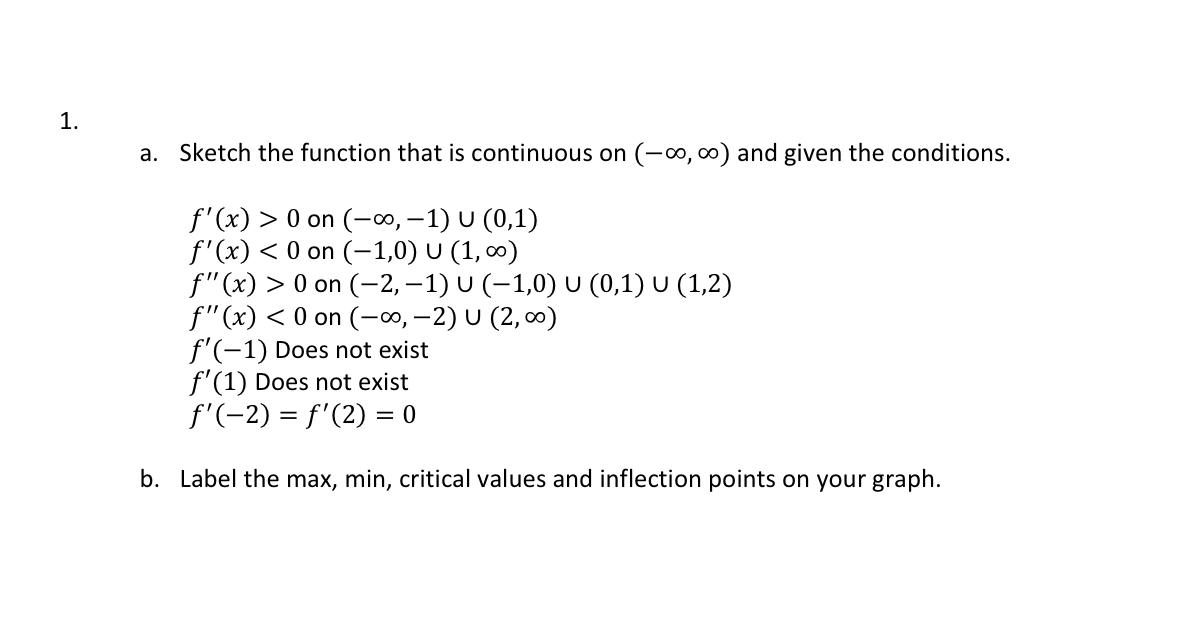 1.

a. Sketch the function that is continuous on $(-\infty, \infty)$ and given the conditions.

$f'(x) > 0$ on $(-\infty, -1) \cup (0,1)$
$f'(x) < 0$ on $(-1,0) \cup (1, \infty)$
$f''(x) > 0$ on $(-2, -1) \cup (-1,0) \cup (0,1) \cup (1,2)$
$f''(x) < 0$ on $(-\infty, -2) \cup (2, \infty)$
$f'(-1)$ Does not exist
$f'(1)$ Does not exist
$f'(-2) = f'(2) = 0$

b. Label the max, min, critical values and inflection points on your graph.